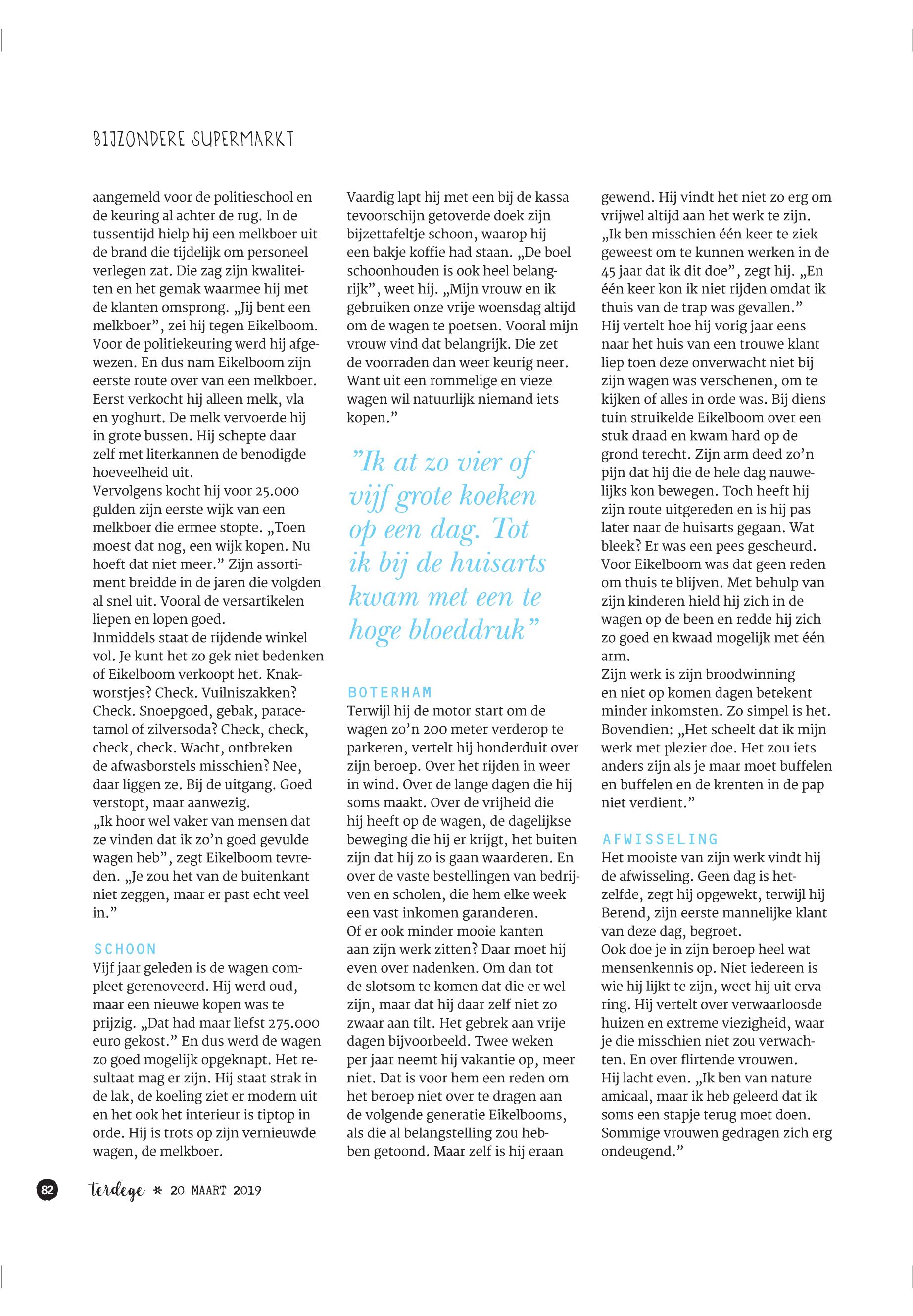 BIJZONDERE SUPERMARKT

aangemeld voor de politieschool en de keuring al achter de rug. In de tussentijd hielp hij een melkboer uit de brand die tijdelijk om personeel verlegen zat. Die zag zijn kwaliteiten en het gemak waarmee hij met de klanten omsprong. „Jij bent een melkboer", zei hij tegen Eikelboom. Voor de politiekeuring werd hij afgewezen. En dus nam Eikelboom zijn eerste route over van een melkboer. Eerst verkocht hij alleen melk, vla en yoghurt. De melk vervoerde hij in grote bussen. Hij schepte daar zelf met literkannen de benodigde hoeveelheid uit.
Vervolgens kocht hij voor 25.000 gulden zijn eerste wijk van een melkboer die ermee stopte. „Toen moest dat nog, een wijk kopen. Nu hoeft dat niet meer." Zijn assortiment breidde in de jaren die volgden al snel uit. Vooral de versartikelen liepen en lopen goed.
Inmiddels staat de rijdende winkel vol. Je kunt het zo gek niet bedenken of Eikelboom verkoopt het. Knakworstjes? Check. Vuilniszakken? Check. Snoepgoed, gebak, paracetamol of zilversoda? Check, check, check, check. Wacht, ontbreken de afwasborstels misschien? Nee, daar liggen ze. Bij de uitgang. Goed verstopt, maar aanwezig.
„Ik hoor wel vaker van mensen dat ze vinden dat ik zo'n goed gevulde wagen heb", zegt Eikelboom tevreden. „Je zou het van de buitenkant niet zeggen, maar er past echt veel in."

SCHOON
Vijf jaar geleden is de wagen compleet gerenoveerd. Hij werd oud, maar een nieuwe kopen was te prijzig. „Dat had maar liefst 275.000 euro gekost." En dus werd de wagen zo goed mogelijk opgeknapt. Het resultaat mag er zijn. Hij staat strak in de lak, de koeling ziet er modern uit en het ook het interieur is tiptop in orde. Hij is trots op zijn vernieuwde wagen, de melkboer.

Vaardig lapt hij met een bij de kassa tevoorschijn getoverde doek zijn bijzettafeltje schoon, waarop hij een bakje koffie had staan. „De boel schoonhouden is ook heel belangrijk", weet hij. „Mijn vrouw en ik gebruiken onze vrije woensdag altijd om de wagen te poetsen. Vooral mijn vrouw vind dat belangrijk. Die zet de voorraden dan weer keurig neer. Want uit een rommelige en vieze wagen wil natuurlijk niemand iets kopen."

"Ik at zo vier of vijf grote koeken op een dag. Tot ik bij de huisarts kwam met een te hoge bloeddruk"

BOTERHAM
Terwijl hij de motor start om de wagen zo'n 200 meter verderop te parkeren, vertelt hij honderduit over zijn beroep. Over het rijden in weer in wind. Over de lange dagen die hij soms maakt. Over de vrijheid die hij heeft op de wagen, de dagelijkse beweging die hij er krijgt, het buiten zijn dat hij zo is gaan waarderen. En over de vaste bestellingen van bedrijven en scholen, die hem elke week een vast inkomen garanderen.
Of er ook minder mooie kanten aan zijn werk zitten? Daar moet hij even over nadenken. Om dan tot de slotsom te komen dat die er wel zijn, maar dat hij daar zelf niet zo zwaar aan tilt. Het gebrek aan vrije dagen bijvoorbeeld. Twee weken per jaar neemt hij vakantie op, meer niet. Dat is voor hem een reden om het beroep niet over te dragen aan de volgende generatie Eikelbooms, als die al belangstelling zou hebben getoond. Maar zelf is hij eraan

gewend. Hij vindt het niet zo erg om vrijwel altijd aan het werk te zijn. „Ik ben misschien één keer te ziek geweest om te kunnen werken in de 45 jaar dat ik dit doe", zegt hij. „En één keer kon ik niet rijden omdat ik thuis van de trap was gevallen."
Hij vertelt hoe hij vorig jaar eens naar het huis van een trouwe klant liep toen deze onverwacht niet bij zijn wagen was verschenen, om te kijken of alles in orde was. Bij diens tuin struikelde Eikelboom over een stuk draad en kwam hard op de grond terecht. Zijn arm deed zo'n pijn dat hij die de hele dag nauwelijks kon bewegen. Toch heeft hij zijn route uitgereden en is hij pas later naar de huisarts gegaan. Wat bleek? Er was een pees gescheurd. Voor Eikelboom was dat geen reden om thuis te blijven. Met behulp van zijn kinderen hield hij zich in de wagen op de been en redde hij zich zo goed en kwaad mogelijk met één arm.
Zijn werk is zijn broodwinning en niet op komen dagen betekent minder inkomsten. Zo simpel is het. Bovendien: „Het scheelt dat ik mijn werk met plezier doe. Het zou iets anders zijn als je maar moet buffelen en buffelen en de krenten in de pap niet verdient."

AFWISSELING
Het mooiste van zijn werk vindt hij de afwisseling. Geen dag is hetzelfde, zegt hij opgewekt, terwijl hij Berend, zijn eerste mannelijke klant van deze dag, begroet.
Ook doe je in zijn beroep heel wat mensenkennis op. Niet iedereen is wie hij lijkt te zijn, weet hij uit ervaring. Hij vertelt over verwaarloosde huizen en extreme viezigheid, waar je die misschien niet zou verwachten. En over flirtende vrouwen.
Hij lacht even. „Ik ben van nature amicaal, maar ik heb geleerd dat ik soms een stapje terug moet doen. Sommige vrouwen gedragen zich erg ondeugend."

82 terdege * 20 MAART 2019